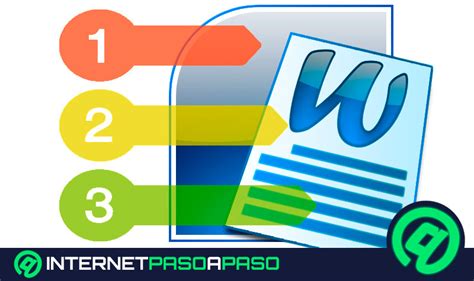 1

2

3

W

INTERNETPASOAPASO